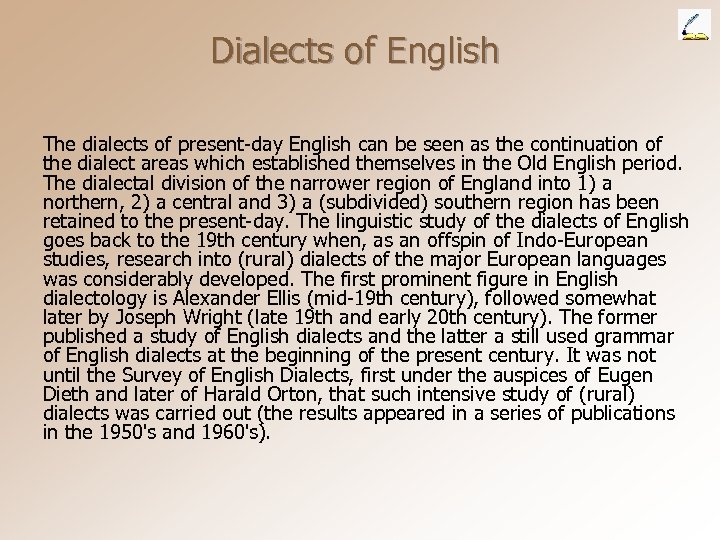 Dialects of English

The dialects of present-day English can be seen as the continuation of the dialect areas which established themselves in the Old English period. The dialectal division of the narrower region of England into 1) a northern, 2) a central and 3) a (subdivided) southern region has been retained to the present-day. The linguistic study of the dialects of English goes back to the 19th century when, as an offspin of Indo-European studies, research into (rural) dialects of the major European languages was considerably developed. The first prominent figure in English dialectology is Alexander Ellis (mid-19th century), followed somewhat later by Joseph Wright (late 19th and early 20th century). The former published a study of English dialects and the latter a still used grammar of English dialects at the beginning of the present century. It was not until the Survey of English Dialects, first under the auspices of Eugen Dieth and later of Harald Orton, that such intensive study of (rural) dialects was carried out (the results appeared in a series of publications in the 1950's and 1960's).